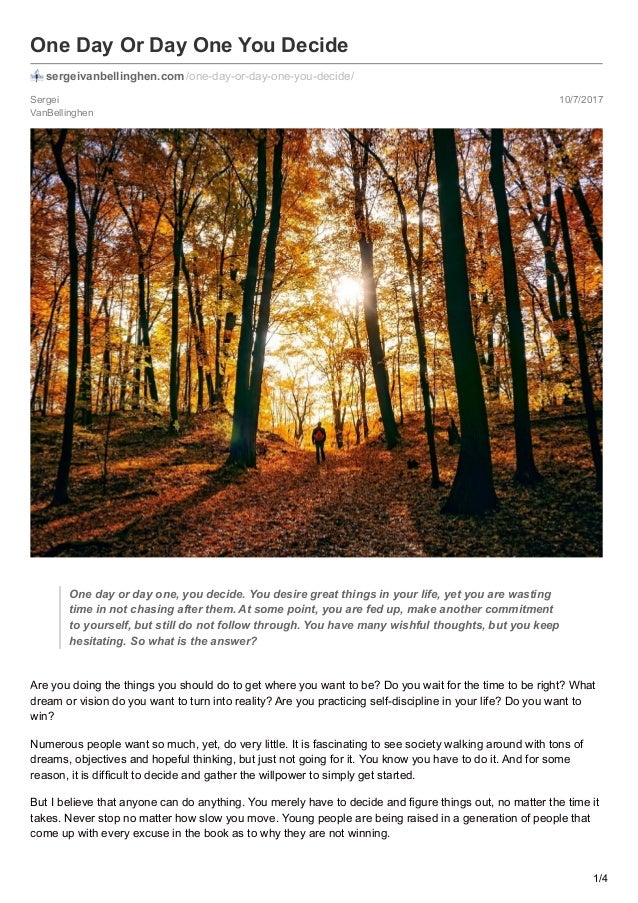 One Day Or Day One You Decide

sergeivanbellinghen.com/one-day-or-day-one-you-decide/

Sergei VanBellinghen

10/7/2017

One day or day one, you decide. You desire great things in your life, yet you are wasting time in not chasing after them. At some point, you are fed up, make another commitment to yourself, but still do not follow through. You have many wishful thoughts, but you keep hesitating. So what is the answer?

Are you doing the things you should do to get where you want to be? Do you wait for the time to be right? What dream or vision do you want to turn into reality? Are you practicing self-discipline in your life? Do you want to win?

Numerous people want so much, yet, do very little. It is fascinating to see society walking around with tons of dreams, objectives and hopeful thinking, but just not going for it. You know you have to do it. And for some reason, it is difficult to decide and gather the willpower to simply get started.

But I believe that anyone can do anything. You merely have to decide and figure things out, no matter the time it takes. Never stop no matter how slow you move. Young people are being raised in a generation of people that come up with every excuse in the book as to why they are not winning.

1/4